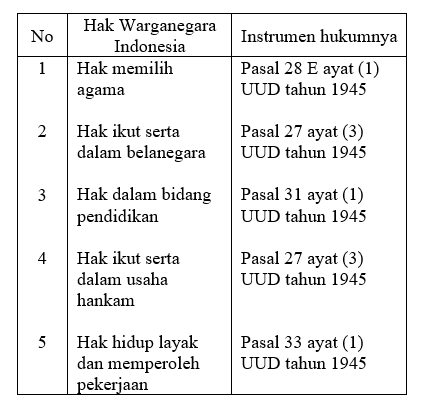 | No | Hak Warganegara Indonesia | Instrumen hukumnya |
|---|---|---|
| 1 | Hak memilih agama | Pasal 28 E ayat (1) UUD tahun 1945 |
| 2 | Hak ikut serta dalam belanegara | Pasal 27 ayat (3) UUD tahun 1945 |
| 3 | Hak dalam bidang pendidikan | Pasal 31 ayat (1) UUD tahun 1945 |
| 4 | Hak ikut serta dalam usaha hankam | Pasal 27 ayat (3) UUD tahun 1945 |
| 5 | Hak hidup layak dan memperoleh pekerjaan | Pasal 33 ayat (1) UUD tahun 1945 |